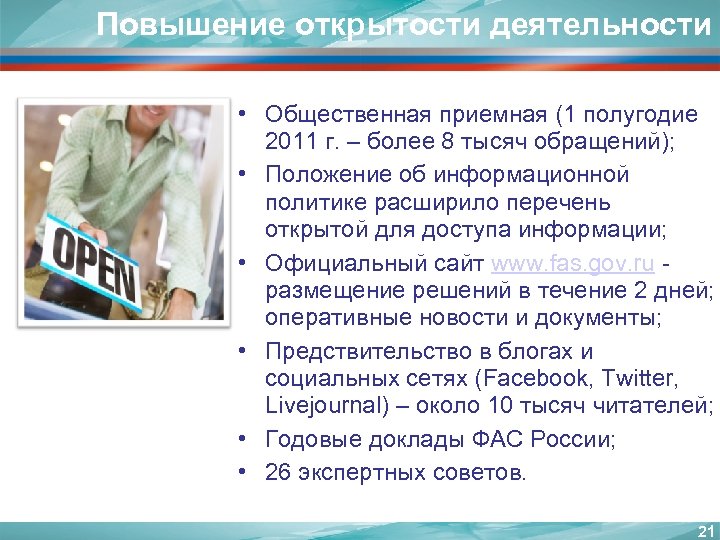 Повышение открытости деятельности

OPEN

• Общественная приемная (1 полугодие 2011 г. – более 8 тысяч обращений);
• Положение об информационной политике расширило перечень открытой для доступа информации;
• Официальный сайт www.fas.gov.ru - размещение решений в течение 2 дней; оперативные новости и документы;
• Предствительство в блогах и социальных сетях (Facebook, Twitter, Livejournal) – около 10 тысяч читателей;
• Годовые доклады ФАС России;
• 26 экспертных советов.

21